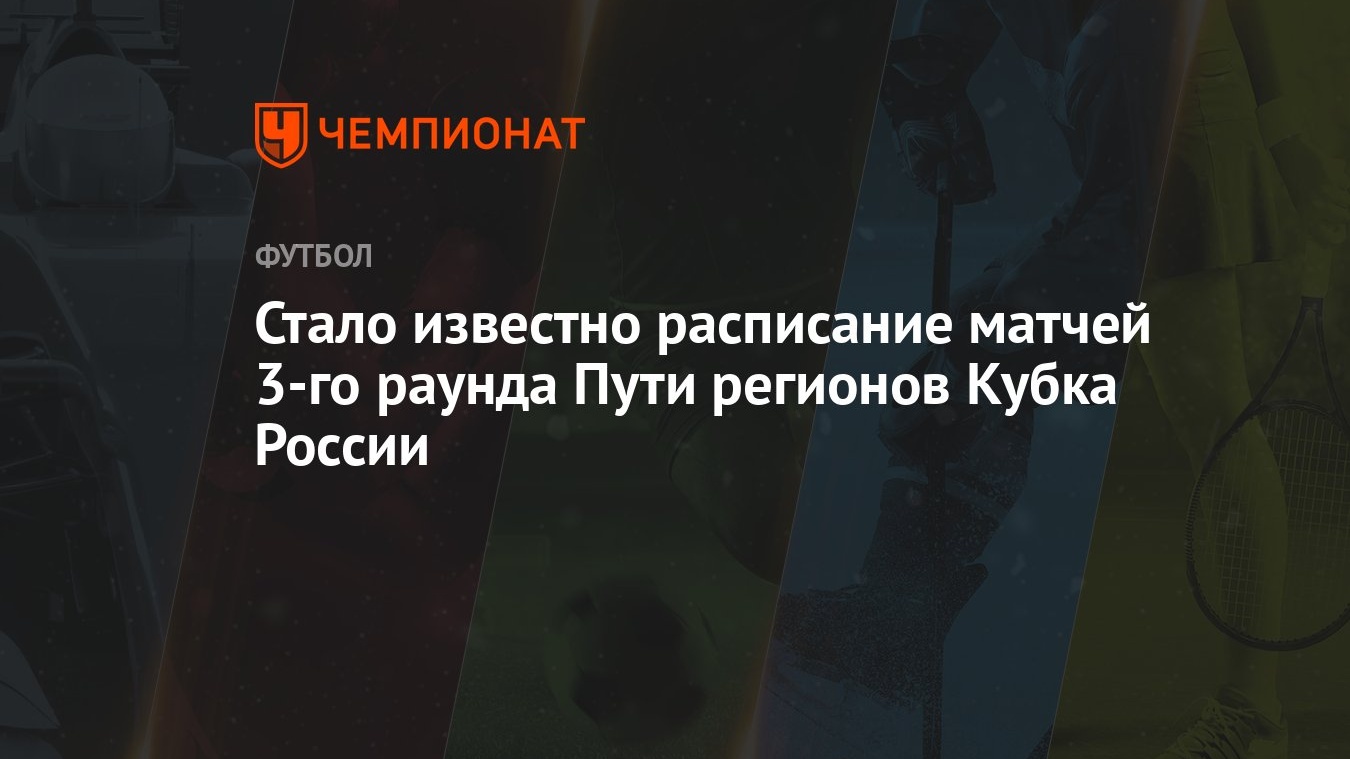 ЧЕМПИОНАТ

ФУТБОЛ

Стало известно расписание матчей 3-го раунда Пути регионов Кубка России